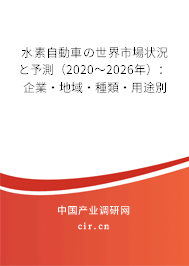 水素自動車の世界市場状況と予測（2020～2026年）：企業・地域・種類・用途別

中国产业调研网

cir.cn